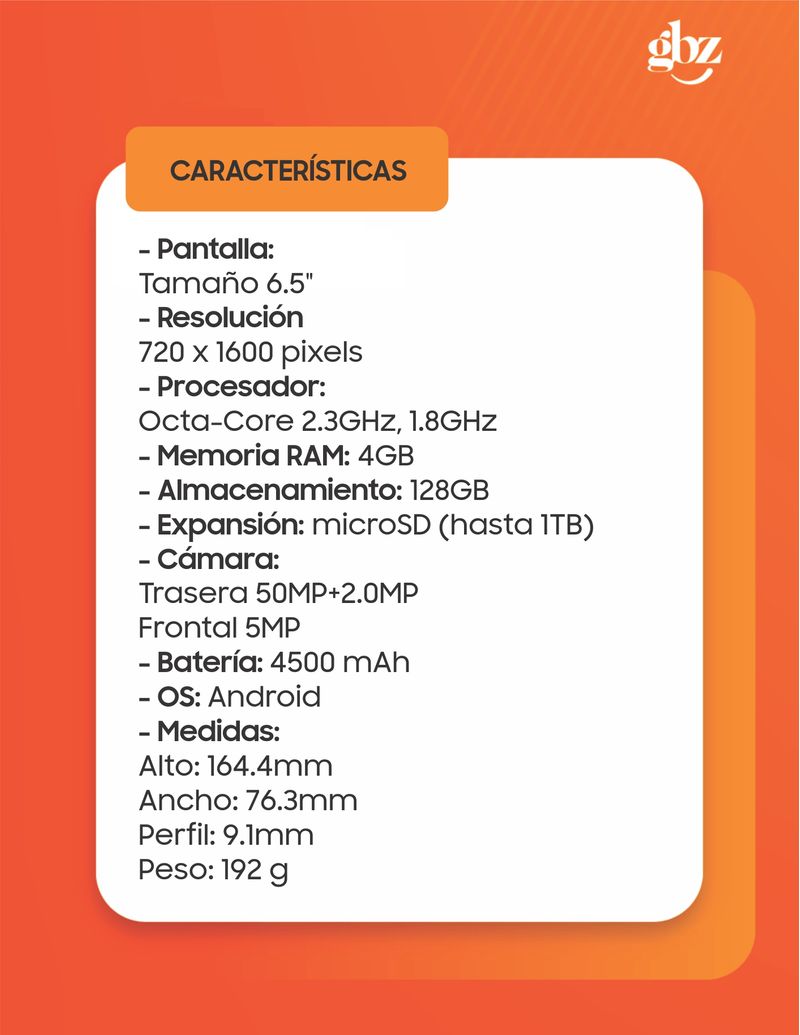 gbz

CARACTERÍSTICAS

- Pantalla:
Tamaño 6.5"
- Resolución
720 x 1600 pixels
- Procesador:
Octa-Core 2.3GHz, 1.8GHz
- Memoria RAM: 4GB
- Almacenamiento: 128GB
- Expansión: microSD (hasta 1TB)
- Cámara:
Trasera 50MP+2.0MP
Frontal 5MP
- Batería: 4500 mAh
- OS: Android
- Medidas:
Alto: 164.4mm
Ancho: 76.3mm
Perfil: 9.1mm
Peso: 192 g